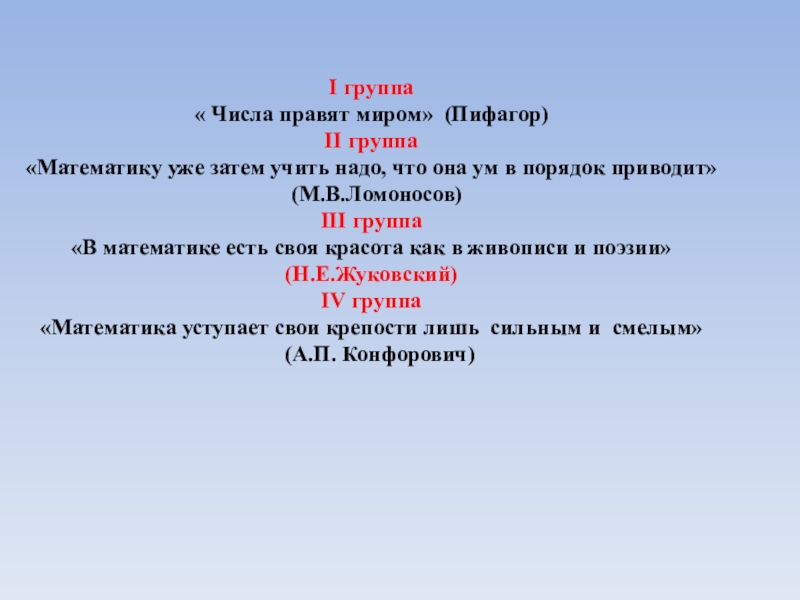 I группа
« Числа правят миром» (Пифагор)
II группа
«Математику уже затем учить надо, что она ум в порядок приводит»
(М.В.Ломоносов)
III группа
«В математике есть своя красота как в живописи и поэзии»
(Н.Е.Жуковский)
IV группа
«Математика уступает свои крепости лишь сильным и смелым»
(А.П. Конфорович)